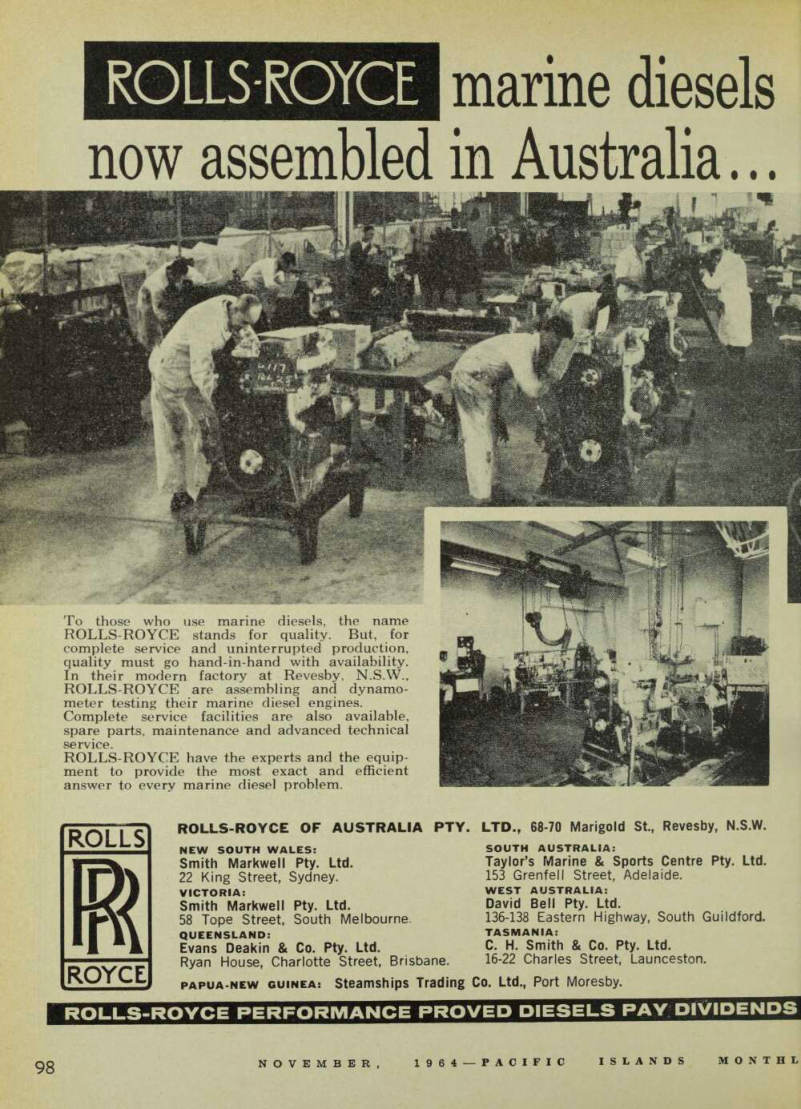 ROLLS-ROYCE marine diesels now assembled in Australia...

To those who use marine diesels, the name ROLLS-ROYCE stands for quality. But, for complete service and uninterrupted production, quality must go hand-in-hand with availability. In their modern factory at Revesby, N.S.W., ROLLS-ROYCE are assembling and dynamometer testing their marine diesel engines. Complete service facilities are also available, spare parts, maintenance and advanced technical service.
ROLLS-ROYCE have the experts and the equipment to provide the most exact and efficient answer to every marine diesel problem.

ROLLS RR ROYCE

ROLLS-ROYCE OF AUSTRALIA PTY. LTD., 68-70 Marigold St., Revesby, N.S.W.

NEW SOUTH WALES:
Smith Markwell Pty. Ltd.
22 King Street, Sydney.
VICTORIA:
Smith Markwell Pty. Ltd.
58 Tope Street, South Melbourne.
QUEENSLAND:
Evans Deakin & Co. Pty. Ltd.
Ryan House, Charlotte Street, Brisbane.

SOUTH AUSTRALIA:
Taylor's Marine & Sports Centre Pty. Ltd.
153 Grenfell Street, Adelaide.
WEST AUSTRALIA:
David Bell Pty. Ltd.
136-138 Eastern Highway, South Guildford.
TASMANIA:
C. H. Smith & Co. Pty. Ltd.
16-22 Charles Street, Launceston.

PAPUA-NEW GUINEA: Steamships Trading Co. Ltd., Port Moresby.

ROLLS-ROYCE PERFORMANCE PROVED DIESELS PAY DIVIDENDS

98 NOVEMBER, 1964—PACIFIC ISLANDS MONTHL